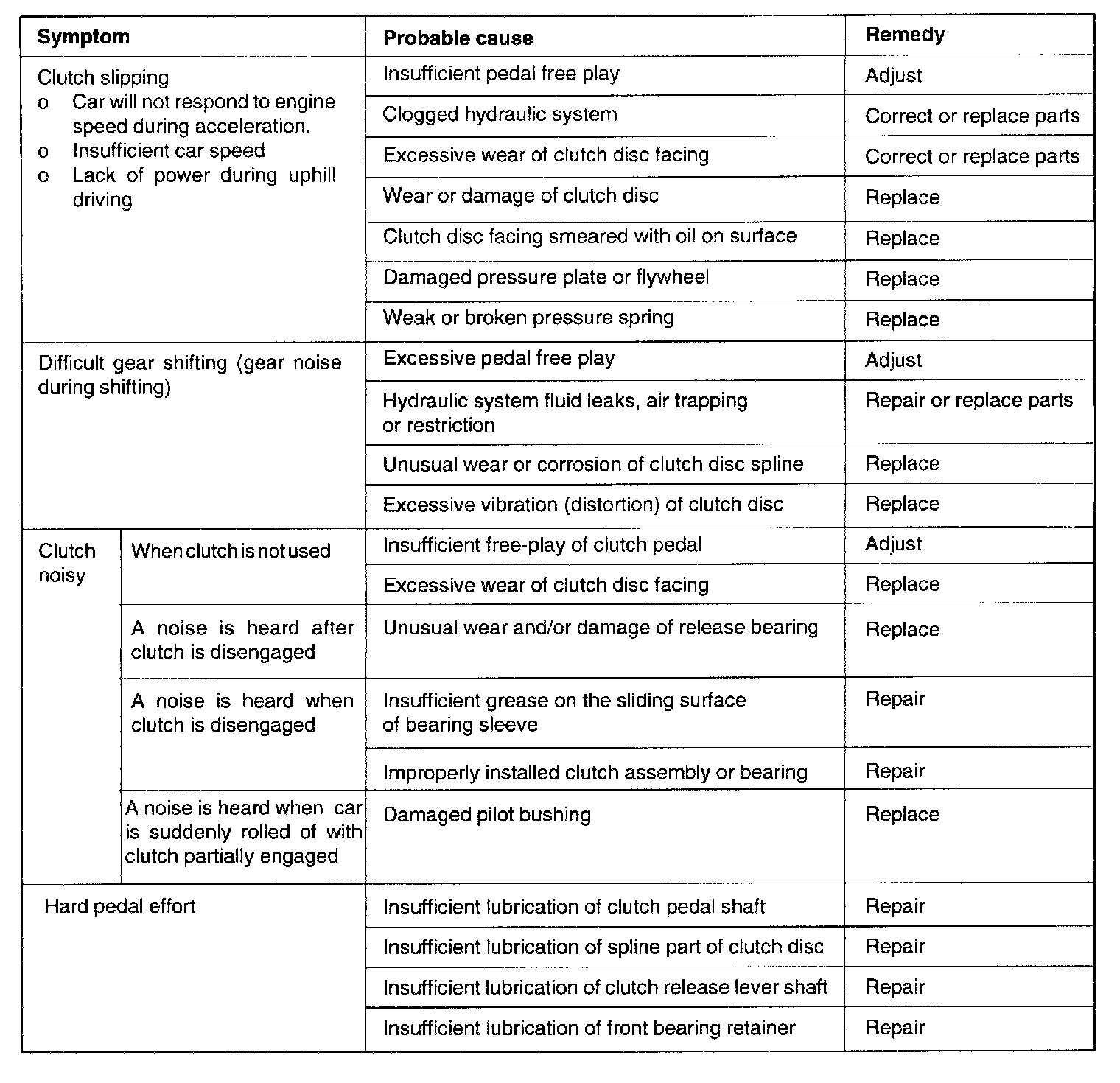 | Symptom | | Probable cause | Remedy |
|---|---|---|---|
| Clutch slipping o Car will not respond to engine speed during acceleration. o Insufficient car speed o Lack of power during uphill driving | | Insufficient pedal free play | Adjust |
| | | Clogged hydraulic system | Correct or replace parts |
| | | Excessive wear of clutch disc facing | Correct or replace parts |
| | | Wear or damage of clutch disc | Replace |
| | | Clutch disc facing smeared with oil on surface | Replace |
| | | Damaged pressure plate or flywheel | Replace |
| | | Weak or broken pressure spring | Replace |
| Difficult gear shifting (gear noise during shifting) | | Excessive pedal free play | Adjust |
| | | Hydraulic system fluid leaks, air trapping or restriction | Repair or replace parts |
| | | Unusual wear or corrosion of clutch disc spline | Replace |
| | | Excessive vibration (distortion) of clutch disc | Replace |
| Clutch noisy | When clutch is not used | Insufficient free-play of clutch pedal | Adjust |
| | | Excessive wear of clutch disc facing | Replace |
| | A noise is heard after clutch is disengaged | Unusual wear and/or damage of release bearing | Replace |
| | A noise is heard when clutch is disengaged | Insufficient grease on the sliding surface of bearing sleeve | Repair |
| | | Improperly installed clutch assembly or bearing | Repair |
| | A noise is heard when car is suddenly rolled of with clutch partially engaged | Damaged pilot bushing | Replace |
| Hard pedal effort | | Insufficient lubrication of clutch pedal shaft | Repair |
| | | Insufficient lubrication of spline part of clutch disc | Repair |
| | | Insufficient lubrication of clutch release lever shaft | Repair |
| | | Insufficient lubrication of front bearing retainer | Repair |